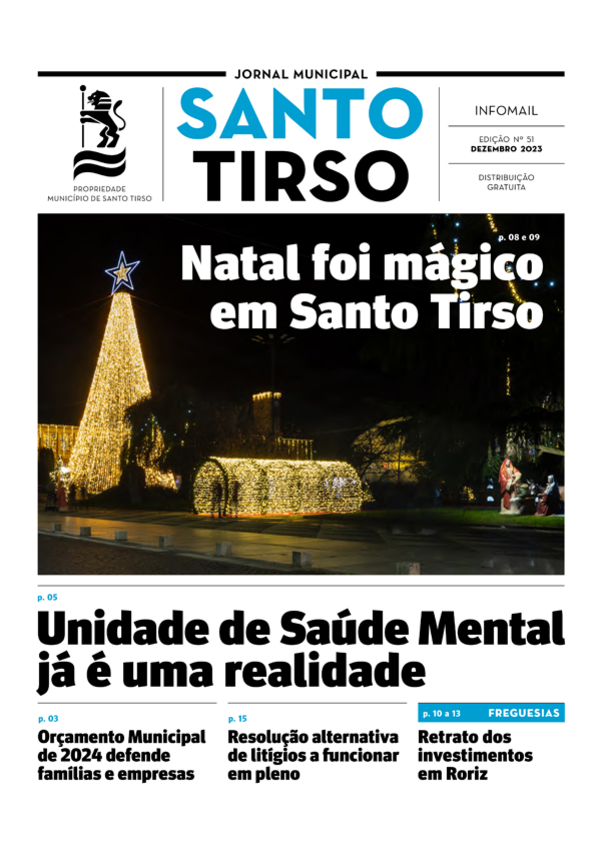 JORNAL MUNICIPAL

PROPRIEDADE
MUNICÍPIO DE SANTO TIRSO

SANTO
TIRSO

INFOMAIL

EDIÇÃO Nº 51
DEZEMBRO 2023

DISTRIBUIÇÃO
GRATUITA

p. 08 e 09

Natal foi mágico em Santo Tirso

p. 05

Unidade de Saúde Mental já é uma realidade

p. 03

Orçamento Municipal de 2024 defende famílias e empresas

p. 15

Resolução alternativa de litígios a funcionar em pleno

p. 10 a 13 FREGUESIAS

Retrato dos investimentos em Roriz